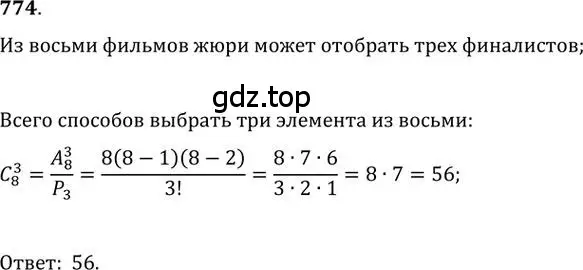 774.

Из восьми фильмов жюри может отобрать трех финалистов;

gdz.top

Всего способов выбрать три элемента из восьми:

$C_8^3 = \frac{A_8^3}{P_3} = \frac{8(8-1)(8-2)}{3!} = \frac{8 \cdot 7 \cdot 6}{3 \cdot 2 \cdot 1} = 8 \cdot 7 = 56;$

Ответ: 56.